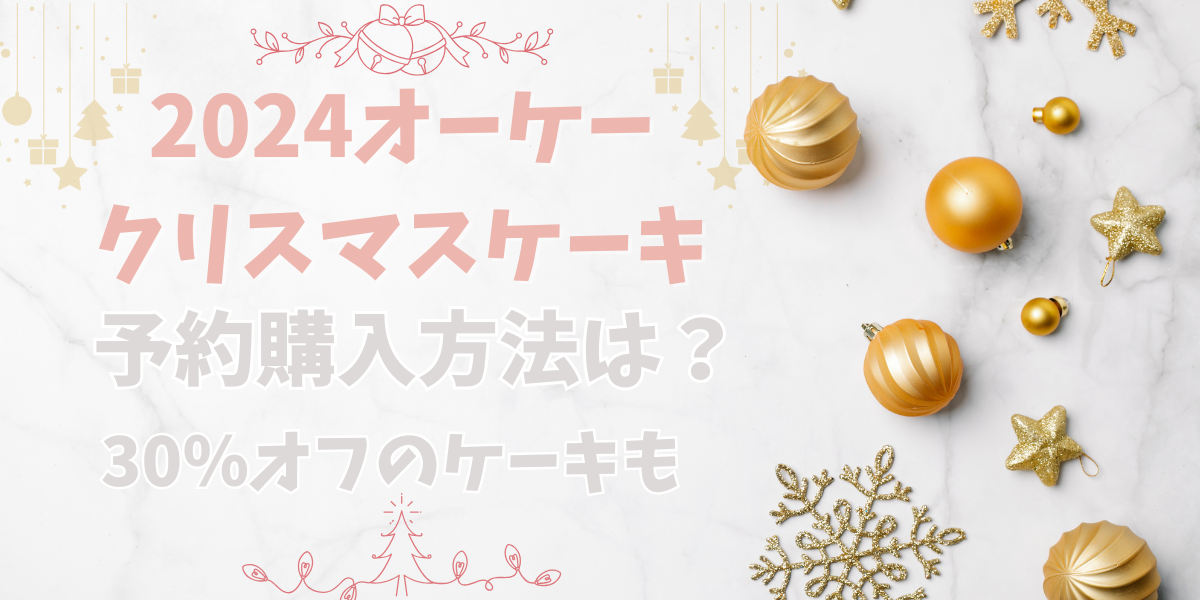 2024オーケー
クリスマスケーキ
予約購入方法は？
30%オフのケーキも